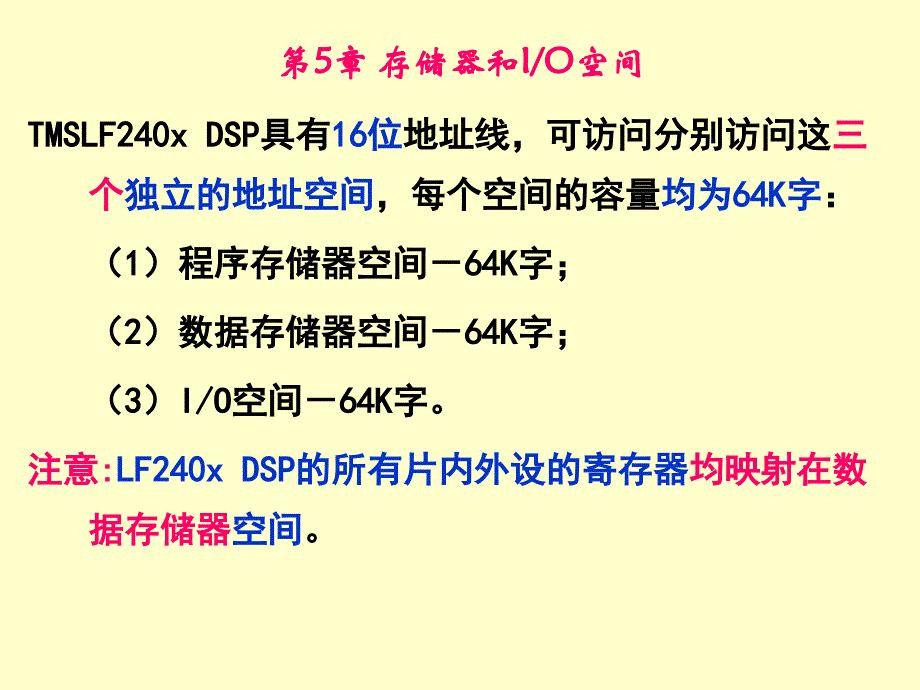 第5章 存储器和I/O空间

TMSLF240x DSP具有16位地址线，可访问分别访问这三个独立的地址空间，每个空间的容量均为64K字：

（1）程序存储器空间－64K字；

（2）数据存储器空间－64K字；

（3）I/O空间－64K字。

注意:LF240x DSP的所有片内外设的寄存器均映射在数据存储器空间。